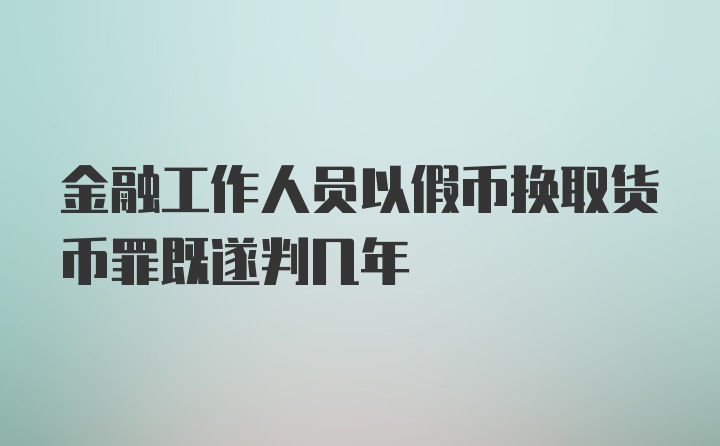 金融工作人员以假币换取货币罪既遂判几年